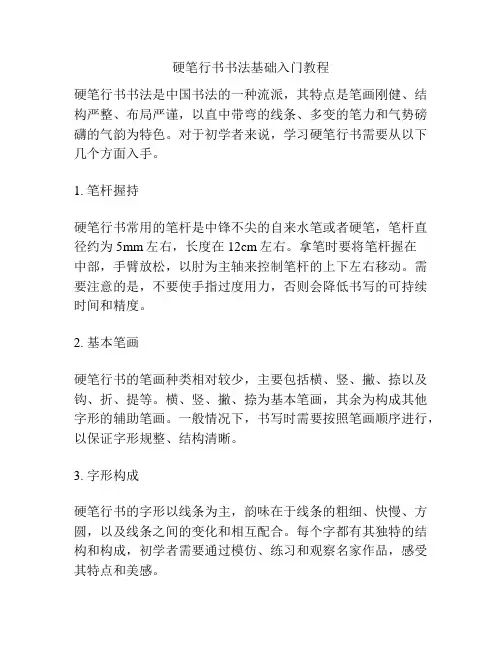 硬笔行书书法基础入门教程

硬笔行书书法是中国书法的一种流派，其特点是笔画刚健、结构严整、布局严谨，以直中带弯的线条、多变的笔力和气势磅礴的气韵为特色。对于初学者来说，学习硬笔行书需要从以下几个方面入手。

1. 笔杆握持

硬笔行书常用的笔杆是中锋不尖的自来水笔或者硬笔，笔杆直径约为 5mm 左右，长度在 12cm 左右。拿笔时要将笔杆握在中部，手臂放松，以肘为主轴来控制笔杆的上下左右移动。需要注意的是，不要使手指过度用力，否则会降低书写的可持续时间和精度。

2. 基本笔画

硬笔行书的笔画种类相对较少，主要包括横、竖、撇、捺以及钩、折、提等。横、竖、撇、捺为基本笔画，其余为构成其他字形的辅助笔画。一般情况下，书写时需要按照笔画顺序进行，以保证字形规整、结构清晰。

3. 字形构成

硬笔行书的字形以线条为主，韵味在于线条的粗细、快慢、方圆，以及线条之间的变化和相互配合。每个字都有其独特的结构和构成，初学者需要通过模仿、练习和观察名家作品，感受其特点和美感。